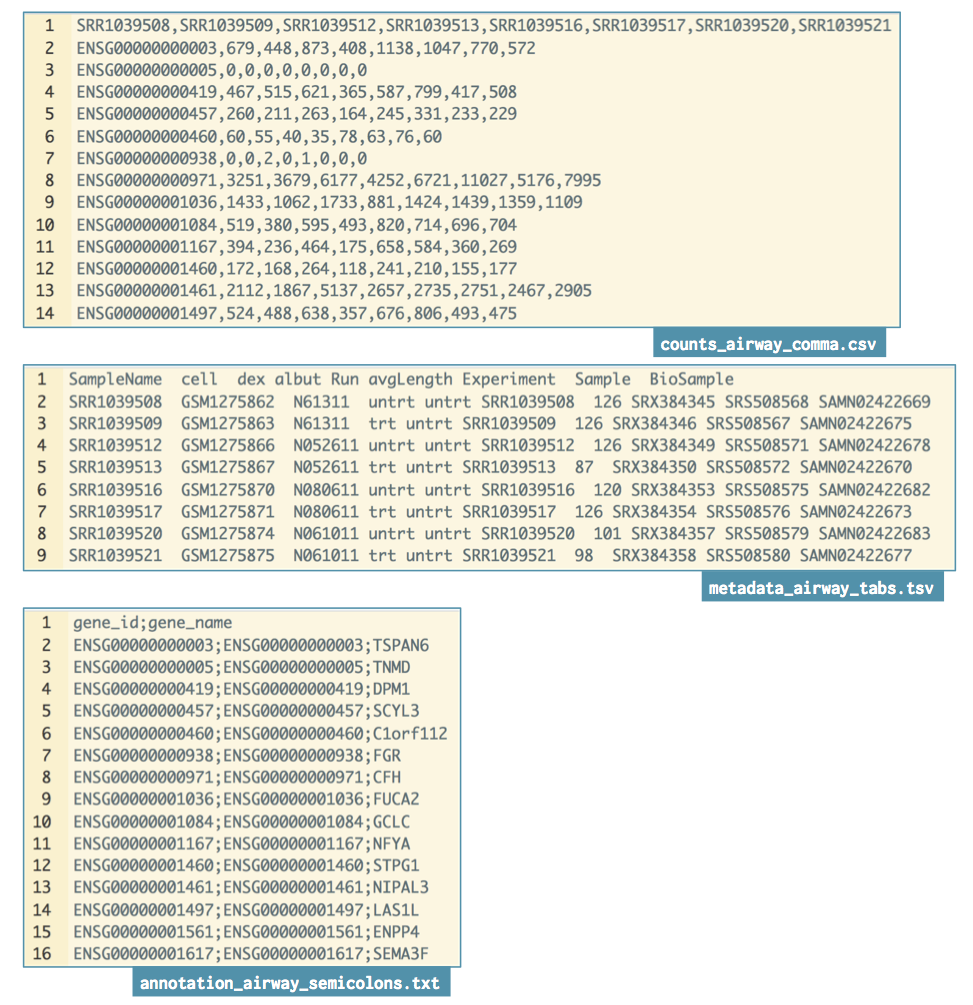 1 SRR1039508,SRR1039509,SRR1039512,SRR1039513,SRR1039516,SRR1039517,SRR1039520,SRR1039521
2 ENSG00000000003,679,448,873,408,1138,1047,770,572
3 ENSG00000000005,0,0,0,0,0,0,0,0
4 ENSG00000000419,467,515,621,365,587,799,417,508
5 ENSG00000000457,260,211,263,164,245,331,233,229
6 ENSG00000000460,60,55,40,35,78,63,76,60
7 ENSG00000000938,0,0,2,0,1,0,0,0
8 ENSG00000000971,3251,3679,6177,4252,6721,11027,5176,7995
9 ENSG00000001036,1433,1062,1733,881,1424,1439,1359,1109
10 ENSG00000001084,519,380,595,493,820,714,696,704
11 ENSG00000001167,394,236,464,175,658,584,360,269
12 ENSG00000001460,172,168,264,118,241,210,155,177
13 ENSG00000001461,2112,1867,5137,2657,2735,2751,2467,2905
14 ENSG00000001497,524,488,638,357,676,806,493,475

counts_airway_comma.csv

1 SampleName cell dex albut Run avgLength Experiment Sample BioSample
2 SRR1039508 GSM1275862 N61311 untrt untrt SRR1039508 126 SRX384345 SRS508568 SAMN02422669
3 SRR1039509 GSM1275863 N61311 trt untrt SRR1039509 126 SRX384346 SRS508567 SAMN02422675
4 SRR1039512 GSM1275866 N052611 untrt untrt SRR1039512 126 SRX384349 SRS508571 SAMN02422678
5 SRR1039513 GSM1275867 N052611 trt untrt SRR1039513 87 SRX384350 SRS508572 SAMN02422670
6 SRR1039516 GSM1275870 N080611 untrt untrt SRR1039516 120 SRX384353 SRS508575 SAMN02422682
7 SRR1039517 GSM1275871 N080611 trt untrt SRR1039517 126 SRX384354 SRS508576 SAMN02422673
8 SRR1039520 GSM1275874 N061011 untrt untrt SRR1039520 101 SRX384357 SRS508579 SAMN02422683
9 SRR1039521 GSM1275875 N061011 trt untrt SRR1039521 98 SRX384358 SRS508580 SAMN02422677

metadata_airway_tabs.tsv

1 gene_id;gene_name
2 ENSG00000000003;ENSG00000000003;TSPAN6
3 ENSG00000000005;ENSG00000000005;TNMD
4 ENSG00000000419;ENSG00000000419;DPM1
5 ENSG00000000457;ENSG00000000457;SCYL3
6 ENSG00000000460;ENSG00000000460;C1orf112
7 ENSG00000000938;ENSG00000000938;FGR
8 ENSG00000000971;ENSG00000000971;CFH
9 ENSG00000001036;ENSG00000001036;FUCA2
10 ENSG00000001084;ENSG00000001084;GCLC
11 ENSG00000001167;ENSG00000001167;NFYA
12 ENSG00000001460;ENSG00000001460;STPG1
13 ENSG00000001461;ENSG00000001461;NIPAL3
14 ENSG00000001497;ENSG00000001497;LAS1L
15 ENSG00000001561;ENSG00000001561;ENPP4
16 ENSG00000001617;ENSG00000001617;SEMA3F

annotation_airway_semicolons.txt